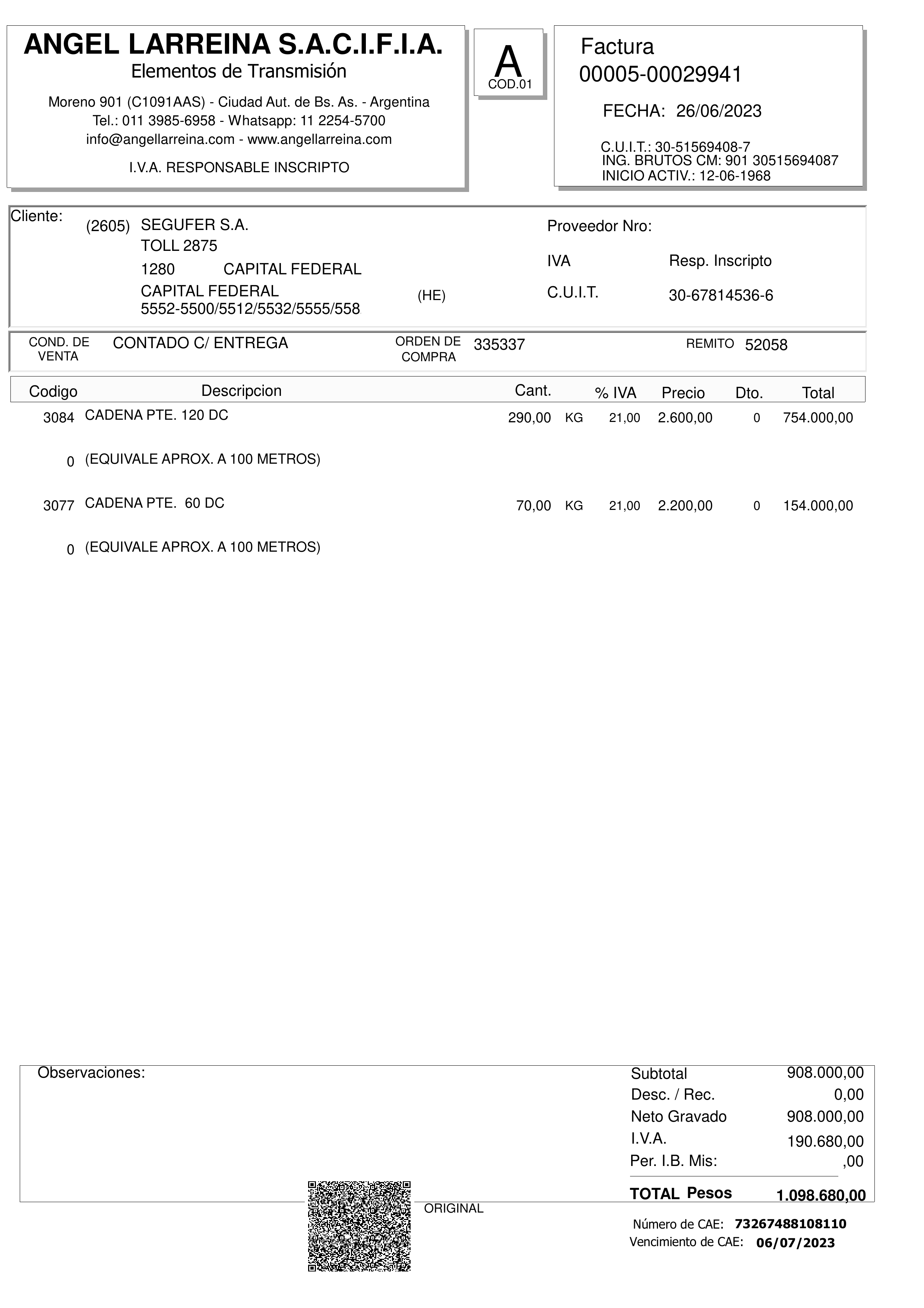 ANGEL LARREINA S.A.C.I.F.I.A.
Elementos de Transmisión

Moreno 901 (C1091AAS) - Ciudad Aut. de Bs. As. - Argentina
Tel.: 011 3985-6958 - Whatsapp: 11 2254-5700
info@angellarreina.com - www.angellarreina.com

I.V.A. RESPONSABLE INSCRIPTO

A
COD.01

Factura
00005-00029941

FECHA: 26/06/2023

C.U.I.T.: 30-51569408-7
ING. BRUTOS CM: 901 30515694087
INICIO ACTIV.: 12-06-1968

Cliente: (2605) SEGUFER S.A.
TOLL 2875
1280 CAPITAL FEDERAL
CAPITAL FEDERAL
5552-5500/5512/5532/5555/558 (HE)

Proveedor Nro:
IVA Resp. Inscripto
C.U.I.T. 30-67814536-6

COND. DE VENTA CONTADO C/ ENTREGA
ORDEN DE COMPRA 335337
REMITO 52058

| Codigo | Descripcion | Cant. | | % IVA | Precio | Dto. | Total |
|---|---|---|---|---|---|---|---|
| 3084 | CADENA PTE. 120 DC | 290,00 | KG | 21,00 | 2.600,00 | 0 | 754.000,00 |
| 0 | (EQUIVALE APROX. A 100 METROS) | | | | | | |
| 3077 | CADENA PTE. 60 DC | 70,00 | KG | 21,00 | 2.200,00 | 0 | 154.000,00 |
| 0 | (EQUIVALE APROX. A 100 METROS) | | | | | | |

Observaciones:

Subtotal 908.000,00
Desc. / Rec. 0,00
Neto Gravado 908.000,00
I.V.A. 190.680,00
Per. I.B. Mis: ,00
TOTAL Pesos 1.098.680,00

ORIGINAL

Número de CAE: 73267488108110
Vencimiento de CAE: 06/07/2023